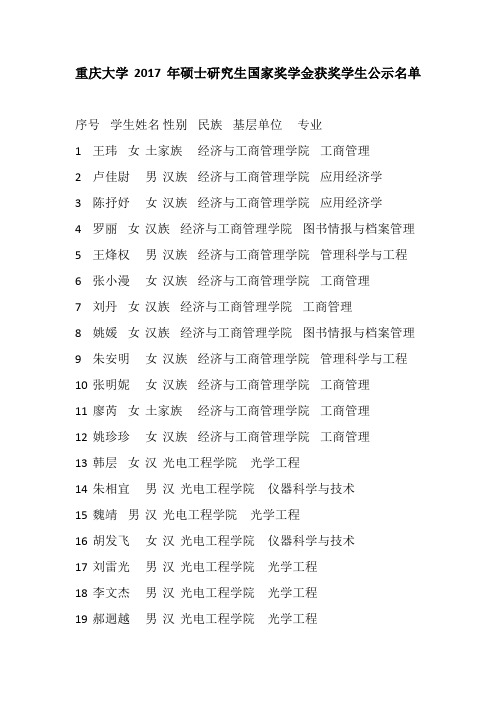 重庆大学 2017 年硕士研究生国家奖学金获奖学生公示名单

序号 学生姓名 性别 民族 基层单位 专业

1 王玮 女 土家族 经济与工商管理学院 工商管理

2 卢佳尉 男 汉族 经济与工商管理学院 应用经济学

3 陈抒妤 女 汉族 经济与工商管理学院 应用经济学

4 罗丽 女 汉族 经济与工商管理学院 图书情报与档案管理

5 王烽权 男 汉族 经济与工商管理学院 管理科学与工程

6 张小漫 女 汉族 经济与工商管理学院 工商管理

7 刘丹 女 汉族 经济与工商管理学院 工商管理

8 姚媛 女 汉族 经济与工商管理学院 图书情报与档案管理

9 朱安明 女 汉族 经济与工商管理学院 管理科学与工程

10 张明妮 女 汉族 经济与工商管理学院 工商管理

11 廖芮 女 土家族 经济与工商管理学院 工商管理

12 姚珍珍 女 汉族 经济与工商管理学院 工商管理

13 韩层 女 汉 光电工程学院 光学工程

14 朱相宜 男 汉 光电工程学院 仪器科学与技术

15 魏靖 男 汉 光电工程学院 光学工程

16 胡发飞 女 汉 光电工程学院 仪器科学与技术

17 刘雷光 男 汉 光电工程学院 光学工程

18 李文杰 男 汉 光电工程学院 光学工程

19 郝迥越 男 汉 光电工程学院 光学工程